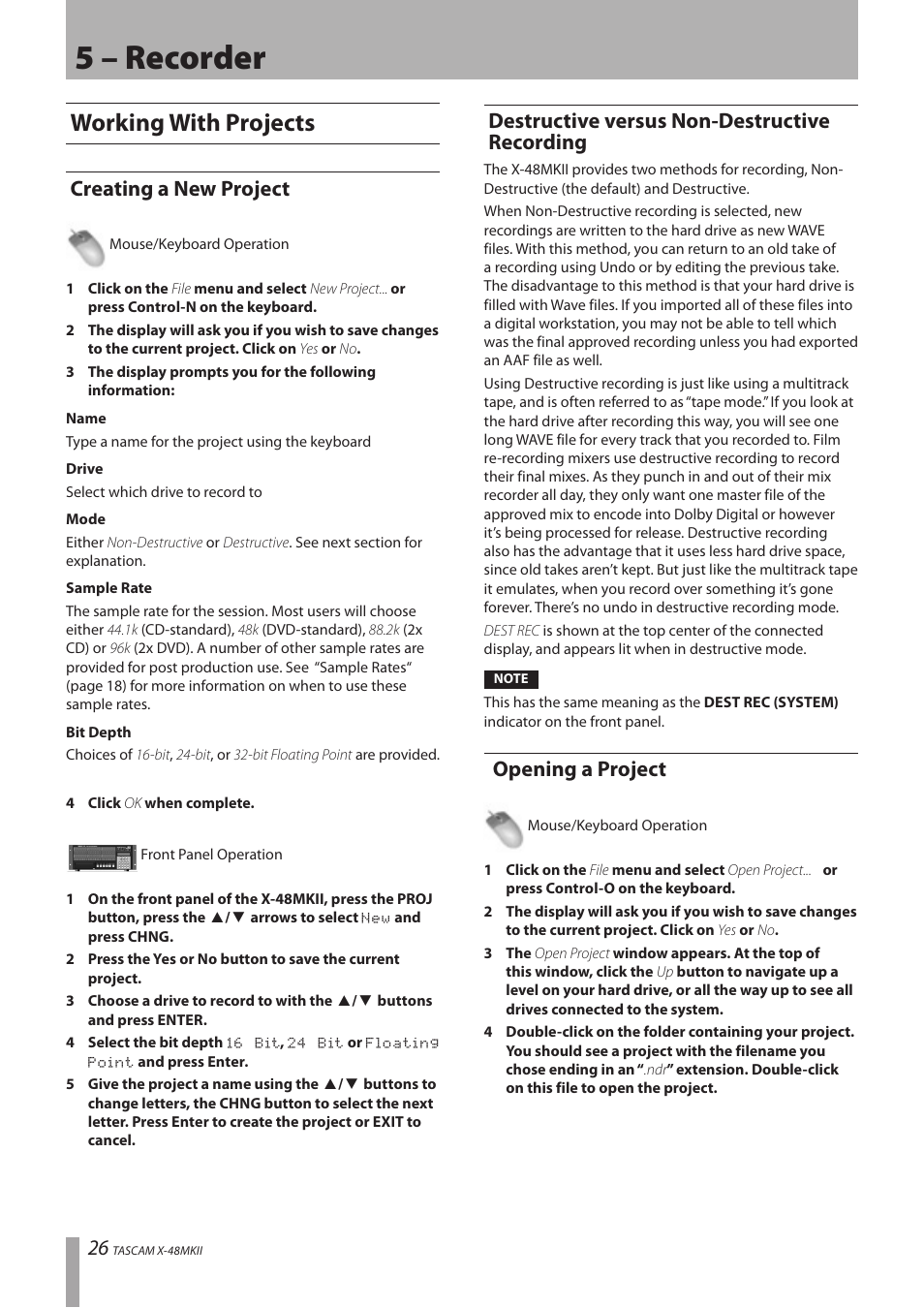 5 – Recorder

Working With Projects

Creating a New Project

Mouse/Keyboard Operation

1 Click on the File menu and select New Project... or press Control-N on the keyboard.

2 The display will ask you if you wish to save changes to the current project. Click on Yes or No.

3 The display prompts you for the following information:

Name

Type a name for the project using the keyboard

Drive

Select which drive to record to

Mode

Either Non-Destructive or Destructive. See next section for explanation.

Sample Rate

The sample rate for the session. Most users will choose either 44.1k (CD-standard), 48k (DVD-standard), 88.2k (2x CD) or 96k (2x DVD). A number of other sample rates are provided for post production use. See "Sample Rates" (page 18) for more information on when to use these sample rates.

Bit Depth

Choices of 16-bit, 24-bit, or 32-bit Floating Point are provided.

4 Click OK when complete.

Front Panel Operation

1 On the front panel of the X-48MKII, press the PROJ button, press the ▲/▼ arrows to select New and press CHNG.

2 Press the Yes or No button to save the current project.

3 Choose a drive to record to with the ▲/▼ buttons and press ENTER.

4 Select the bit depth 16 Bit, 24 Bit or Floating Point and press Enter.

5 Give the project a name using the ▲/▼ buttons to change letters, the CHNG button to select the next letter. Press Enter to create the project or EXIT to cancel.

Destructive versus Non-Destructive Recording

The X-48MKII provides two methods for recording, Non-Destructive (the default) and Destructive.

When Non-Destructive recording is selected, new recordings are written to the hard drive as new WAVE files. With this method, you can return to an old take of a recording using Undo or by editing the previous take. The disadvantage to this method is that your hard drive is filled with Wave files. If you imported all of these files into a digital workstation, you may not be able to tell which was the final approved recording unless you had exported an AAF file as well.

Using Destructive recording is just like using a multitrack tape, and is often referred to as "tape mode." If you look at the hard drive after recording this way, you will see one long WAVE file for every track that you recorded to. Film re-recording mixers use destructive recording to record their final mixes. As they punch in and out of their mix recorder all day, they only want one master file of the approved mix to encode into Dolby Digital or however it's being processed for release. Destructive recording also has the advantage that it uses less hard drive space, since old takes aren't kept. But just like the multitrack tape it emulates, when you record over something it's gone forever. There's no undo in destructive recording mode.

DEST REC is shown at the top center of the connected display, and appears lit when in destructive mode.

NOTE

This has the same meaning as the DEST REC (SYSTEM) indicator on the front panel.

Opening a Project

Mouse/Keyboard Operation

1 Click on the File menu and select Open Project... or press Control-O on the keyboard.

2 The display will ask you if you wish to save changes to the current project. Click on Yes or No.

3 The Open Project window appears. At the top of this window, click the Up button to navigate up a level on your hard drive, or all the way up to see all drives connected to the system.

4 Double-click on the folder containing your project. You should see a project with the filename you chose ending in an ".ndr" extension. Double-click on this file to open the project.

26 TASCAM X-48MKII